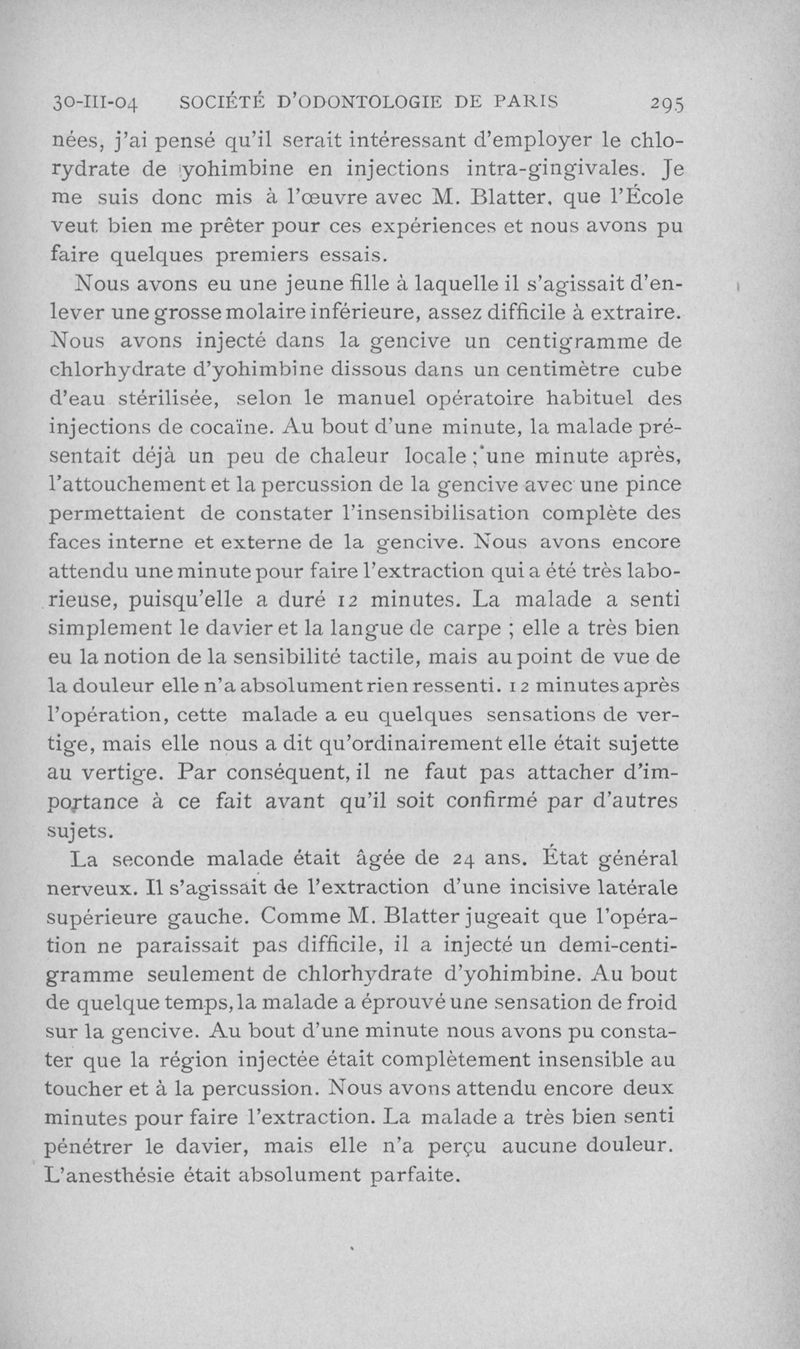 30-III-04 SOCIÉTÉ D'ODONTOLOGIE DE PARIS 295

nées, j'ai pensé qu'il serait intéressant d'employer le chlorydrate de yohimbine en injections intra-gingivales. Je me suis donc mis à l'œuvre avec M. Blatter, que l'École veut bien me prêter pour ces expériences et nous avons pu faire quelques premiers essais.

Nous avons eu une jeune fille à laquelle il s'agissait d'enlever une grosse molaire inférieure, assez difficile à extraire. Nous avons injecté dans la gencive un centigramme de chlorhydrate d'yohimbine dissous dans un centimètre cube d'eau stérilisée, selon le manuel opératoire habituel des injections de cocaïne. Au bout d'une minute, la malade présentait déjà un peu de chaleur locale ; une minute après, l'attouchement et la percussion de la gencive avec une pince permettaient de constater l'insensibilisation complète des faces interne et externe de la gencive. Nous avons encore attendu une minute pour faire l'extraction qui a été très laborieuse, puisqu'elle a duré 12 minutes. La malade a senti simplement le davier et la langue de carpe ; elle a très bien eu la notion de la sensibilité tactile, mais au point de vue de la douleur elle n'a absolument rien ressenti. 12 minutes après l'opération, cette malade a eu quelques sensations de vertige, mais elle nous a dit qu'ordinairement elle était sujette au vertige. Par conséquent, il ne faut pas attacher d'importance à ce fait avant qu'il soit confirmé par d'autres sujets.

La seconde malade était âgée de 24 ans. État général nerveux. Il s'agissait de l'extraction d'une incisive latérale supérieure gauche. Comme M. Blatter jugeait que l'opération ne paraissait pas difficile, il a injecté un demi-centigramme seulement de chlorhydrate d'yohimbine. Au bout de quelque temps, la malade a éprouvé une sensation de froid sur la gencive. Au bout d'une minute nous avons pu constater que la région injectée était complètement insensible au toucher et à la percussion. Nous avons attendu encore deux minutes pour faire l'extraction. La malade a très bien senti pénétrer le davier, mais elle n'a perçu aucune douleur. L'anesthésie était absolument parfaite.